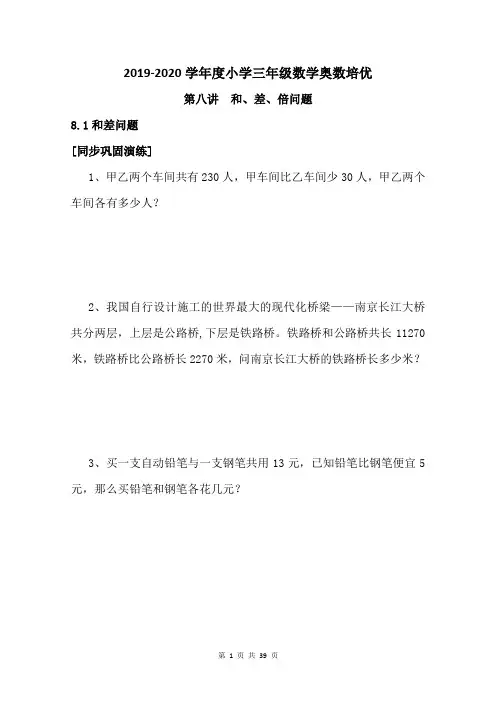 2019-2020 学年度小学三年级数学奥数培优

第八讲 和、差、倍问题

8.1 和差问题

[同步巩固演练]

1、甲乙两个车间共有 230 人，甲车间比乙车间少 30 人，甲乙两个车间各有多少人？

2、我国自行设计施工的世界最大的现代化桥梁——南京长江大桥共分两层，上层是公路桥,下层是铁路桥。铁路桥和公路桥共长 11270 米，铁路桥比公路桥长 2270 米，问南京长江大桥的铁路桥长多少米？

3、买一支自动铅笔与一支钢笔共用 13 元，已知铅笔比钢笔便宜 5 元，那么买铅笔和钢笔各花几元？

第 1 页 共 39 页